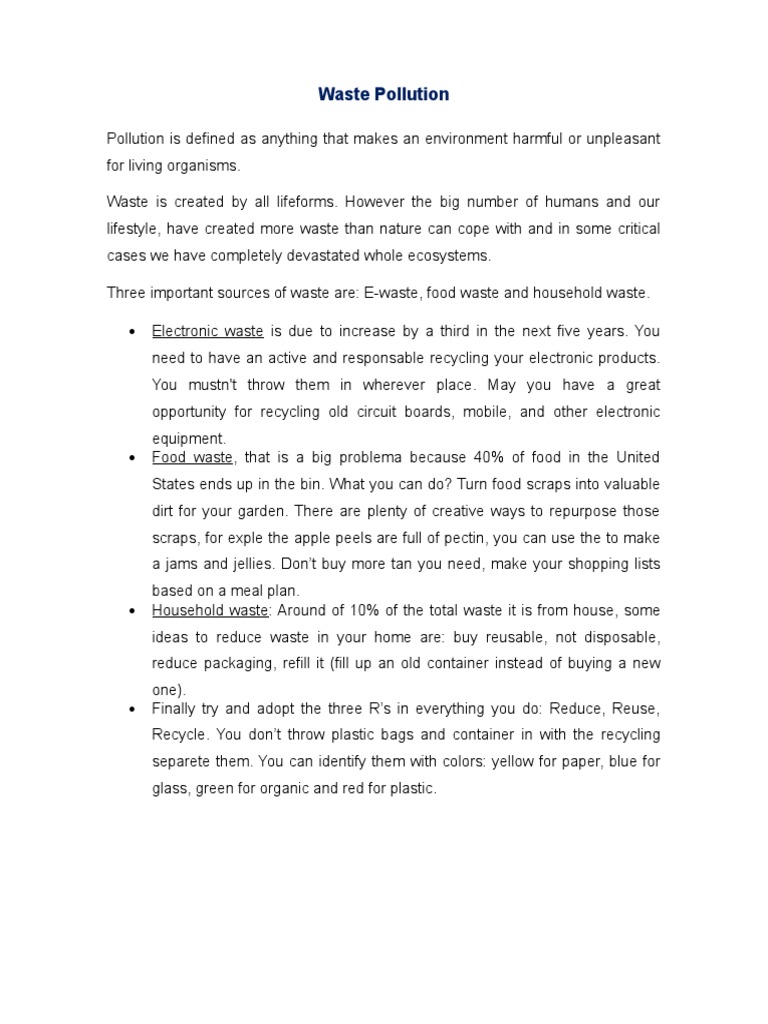 Waste Pollution

Pollution is defined as anything that makes an environment harmful or unpleasant for living organisms.

Waste is created by all lifeforms. However the big number of humans and our lifestyle, have created more waste than nature can cope with and in some critical cases we have completely devastated whole ecosystems.

Three important sources of waste are: E-waste, food waste and household waste.

• Electronic waste is due to increase by a third in the next five years. You need to have an active and responsable recycling your electronic products. You mustn't throw them in wherever place. May you have a great opportunity for recycling old circuit boards, mobile, and other electronic equipment.
• Food waste, that is a big problema because 40% of food in the United States ends up in the bin. What you can do? Turn food scraps into valuable dirt for your garden. There are plenty of creative ways to repurpose those scraps, for exple the apple peels are full of pectin, you can use the to make a jams and jellies. Don't buy more tan you need, make your shopping lists based on a meal plan.
• Household waste: Around of 10% of the total waste it is from house, some ideas to reduce waste in your home are: buy reusable, not disposable, reduce packaging, refill it (fill up an old container instead of buying a new one).
• Finally try and adopt the three R's in everything you do: Reduce, Reuse, Recycle. You don't throw plastic bags and container in with the recycling separete them. You can identify them with colors: yellow for paper, blue for glass, green for organic and red for plastic.